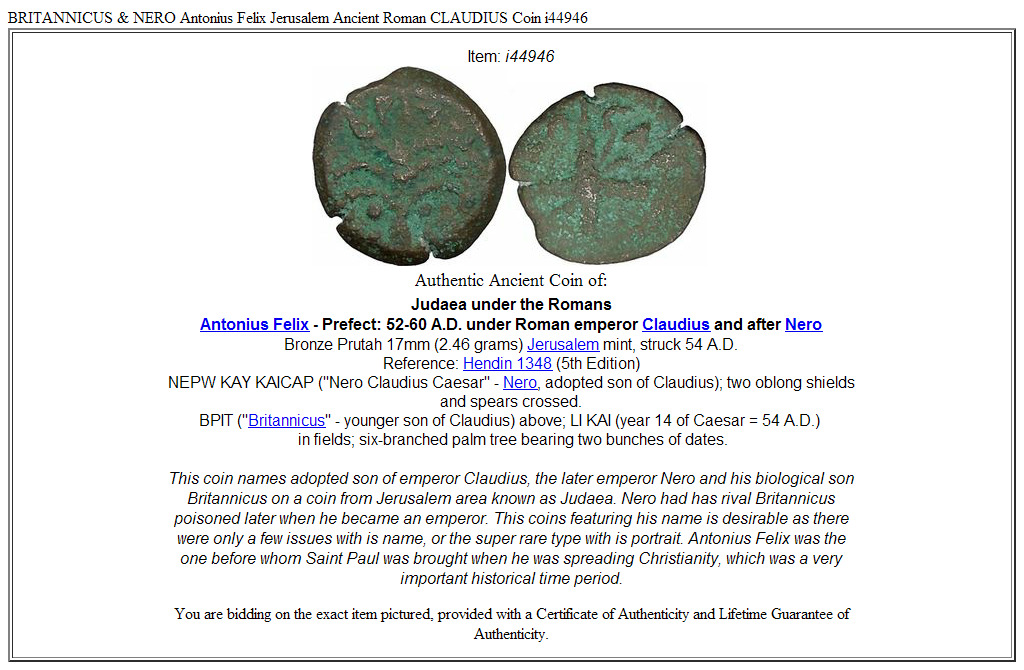 BRITANNICUS & NERO Antonius Felix Jerusalem Ancient Roman CLAUDIUS Coin i44946

Item: i44946

Authentic Ancient Coin of:

Judaea under the Romans

Antonius Felix - Prefect: 52-60 A.D. under Roman emperor Claudius and after Nero

Bronze Prutah 17mm (2.46 grams) Jerusalem mint, struck 54 A.D.

Reference: Hendin 1348 (5th Edition)

NEPW KAY KAICAP ("Nero Claudius Caesar" - Nero, adopted son of Claudius); two oblong shields and spears crossed.

BPIT ("Britannicus" - younger son of Claudius) above; LI KAI (year 14 of Caesar = 54 A.D.) in fields; six-branched palm tree bearing two bunches of dates.

This coin names adopted son of emperor Claudius, the later emperor Nero and his biological son Britannicus on a coin from Jerusalem area known as Judaea. Nero had has rival Britannicus poisoned later when he became an emperor. This coins featuring his name is desirable as there were only a few issues with is name, or the super rare type with is portrait. Antonius Felix was the one before whom Saint Paul was brought when he was spreading Christianity, which was a very important historical time period.

You are bidding on the exact item pictured, provided with a Certificate of Authenticity and Lifetime Guarantee of Authenticity.